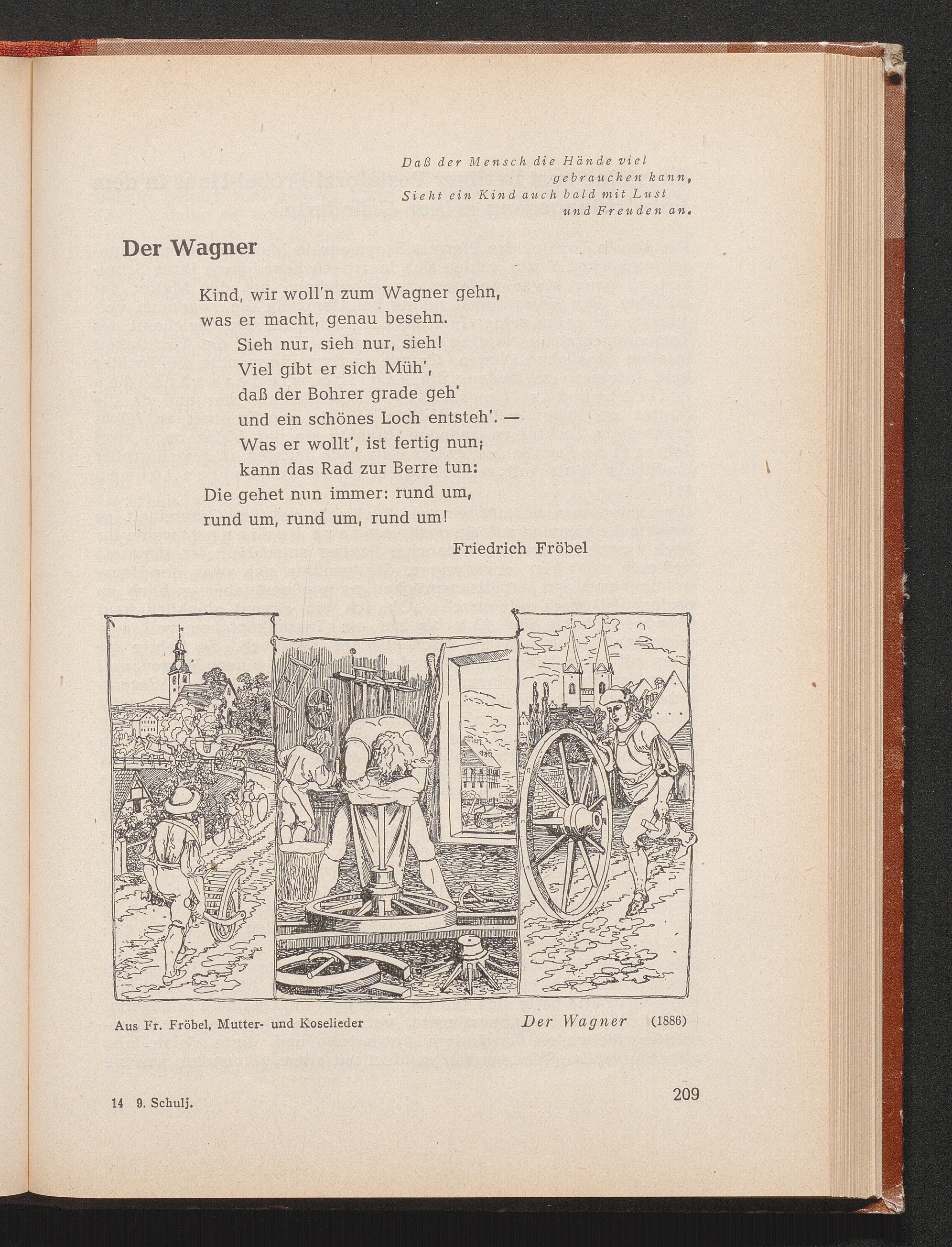 Daß der Mensch die Hände viel gebrauchen kann,
Sieht ein Kind auch bald mit Lust und Freuden an.

Der Wagner

Kind, wir woll'n zum Wagner gehn,
was er macht, genau besehn.
Sieh nur, sieh nur, sieh!
Viel gibt er sich Müh',
daß der Bohrer grade geh'
und ein schönes Loch entsteh'. —
Was er wollt', ist fertig nun;
kann das Rad zur Berre tun:
Die gehet nun immer: rund um,
rund um, rund um, rund um!

Friedrich Fröbel

Aus Fr. Fröbel, Mutter- und Koselieder

Der Wagner (1886)

14 9. Schulj.

209